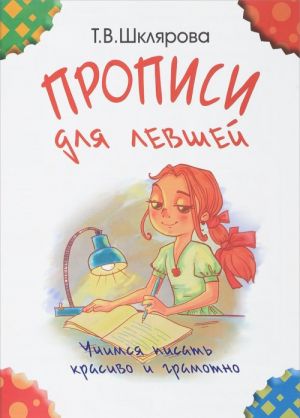 Т.В.Шклярова

ПРОПИСИ
для левшей

Учимся писать
красиво и грамотно